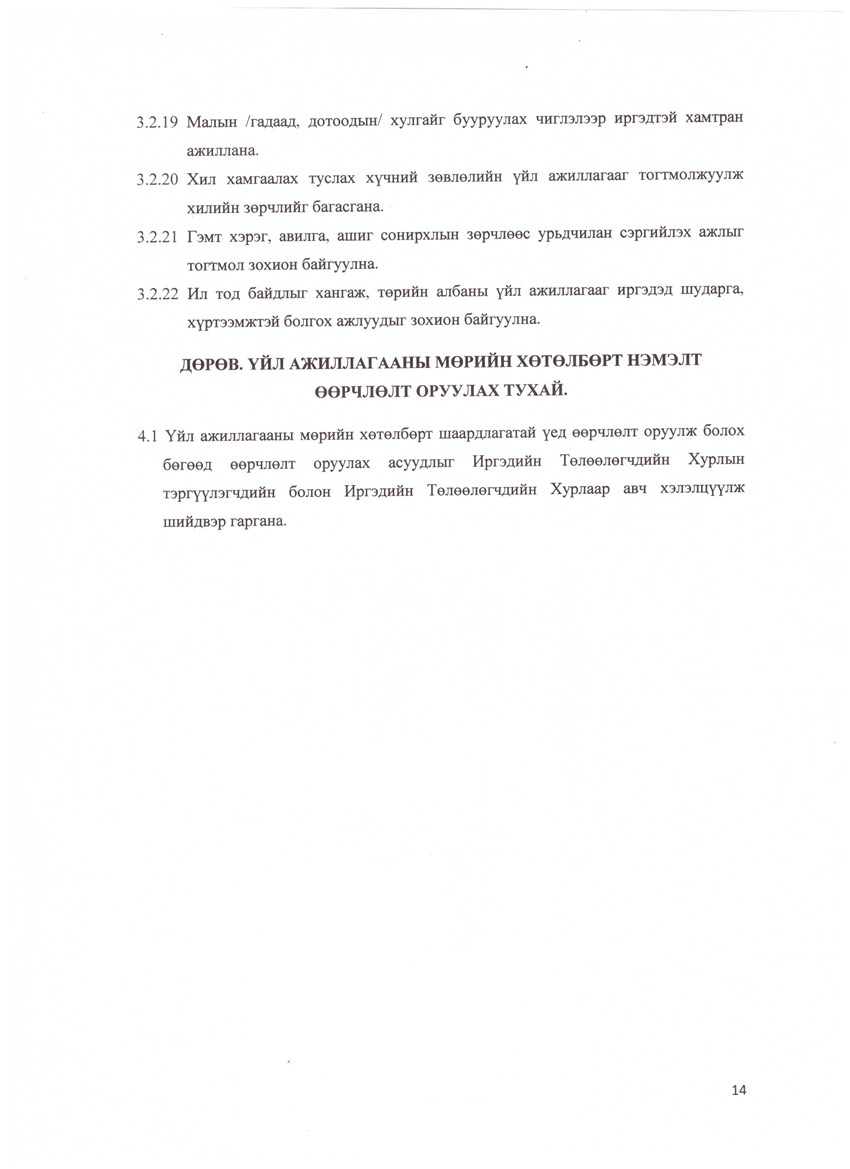 3.2.19 Малын /гадаад, дотоодын/ хулгайг бууруулах чиглэлээр иргэдтэй хамтран ажиллана.

3.2.20 Хил хамгаалах туслах хүчний зөвлөлийн үйл ажиллагааг тогтмолжуулж хилийн зөрчлийг багасгана.

3.2.21 Гэмт хэрэг, авилга, ашиг сонирхлын зөрчлөөс урьдчилан сэргийлэх ажлыг тогтмол зохион байгуулна.

3.2.22 Ил тод байдлыг хангаж, төрийн албаны үйл ажиллагааг иргэдэд шударга, хүртээмжтэй болгох ажлуудыг зохион байгуулна.

ДӨРӨВ. ҮЙЛ АЖИЛЛАГААНЫ МӨРИЙН ХӨТӨЛБӨРТ НЭМЭЛТ ӨӨРЧЛӨЛТ ОРУУЛАХ ТУХАЙ.

4.1 Үйл ажиллагааны мөрийн хөтөлбөрт шаардлагатай үед өөрчлөлт оруулж болох бөгөөд өөрчлөлт оруулах асуудлыг Иргэдийн Төлөөлөгчдийн Хурлын тэргүүлэгчдийн болон Иргэдийн Төлөөлөгчдийн Хурлаар авч хэлэлцүүлж шийдвэр гаргана.

14